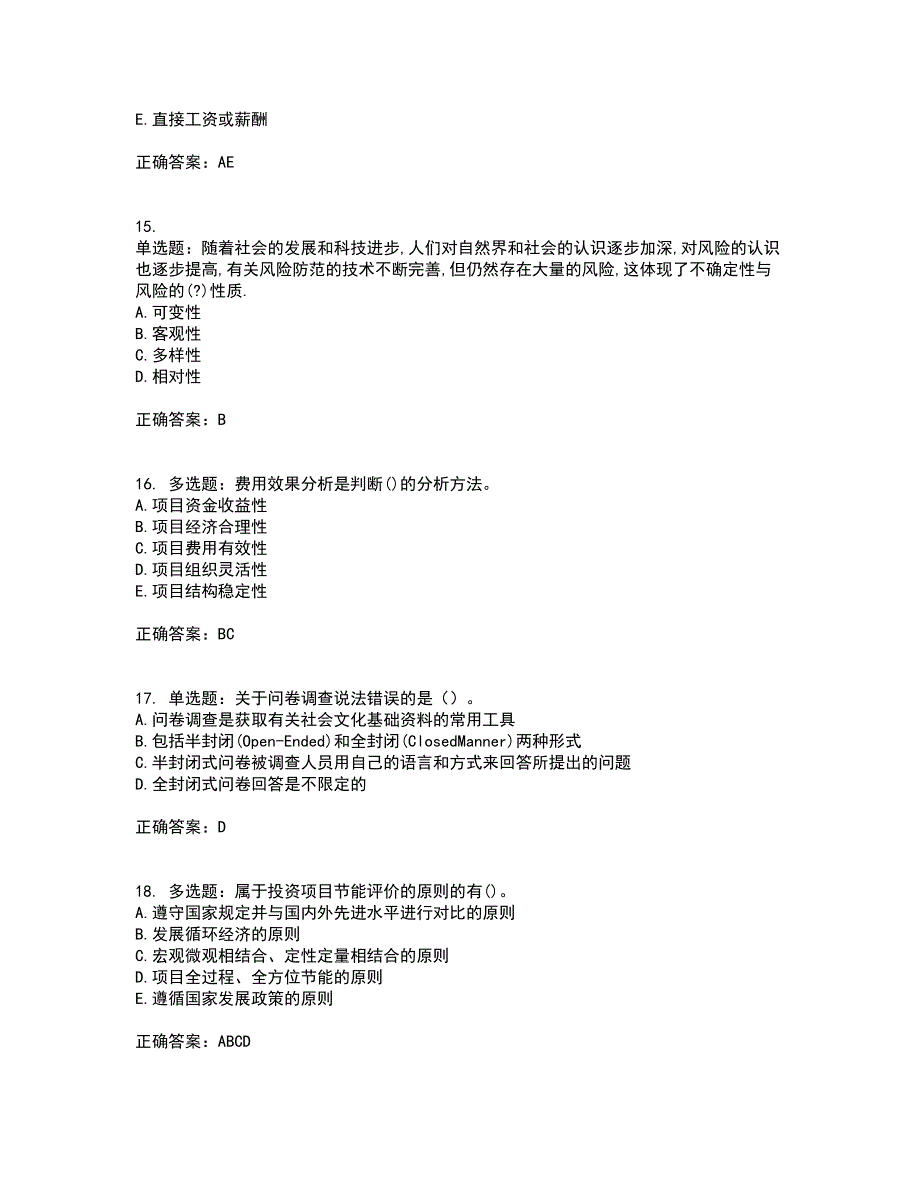 E.直接工资或薪酬

正确答案：AE

15.
单选题：随着社会的发展和科技进步,人们对自然界和社会的认识逐步加深,对风险的认识也逐步提高,有关风险防范的技术不断完善,但仍然存在大量的风险,这体现了不确定性与风险的(?)性质.
A.可变性
B.客观性
C.多样性
D.相对性

正确答案：B

16. 多选题：费用效果分析是判断()的分析方法。
A.项目资金收益性
B.项目经济合理性
C.项目费用有效性
D.项目组织灵活性
E.项目结构稳定性

正确答案：BC

17. 单选题：关于问卷调查说法错误的是（）。
A.问卷调查是获取有关社会文化基础资料的常用工具
B.包括半封闭(Open-Ended)和全封闭(ClosedManner)两种形式
C.半封闭式问卷被调查人员用自己的语言和方式来回答所提出的问题
D.全封闭式问卷回答是不限定的

正确答案：D

18. 多选题：属于投资项目节能评价的原则的有()。
A.遵守国家规定并与国内外先进水平进行对比的原则
B.发展循环经济的原则
C.宏观微观相结合、定性定量相结合的原则
D.项目全过程、全方位节能的原则
E.遵循国家发展政策的原则

正确答案：ABCD